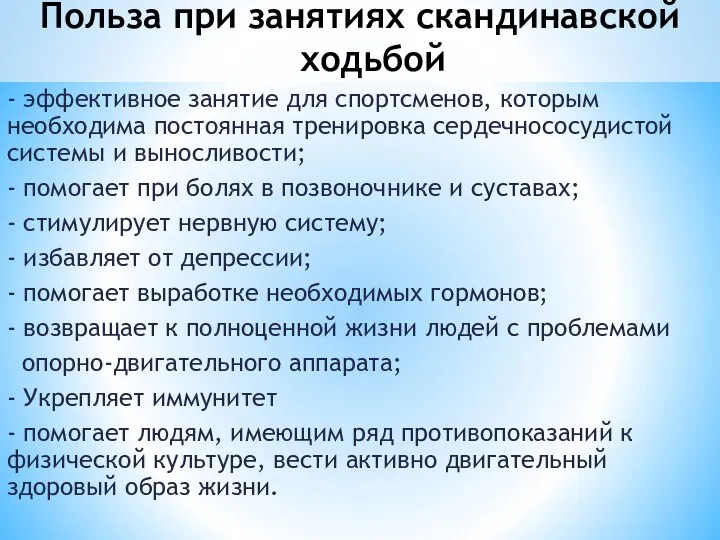 Польза при занятиях скандинавской ходьбой

- эффективное занятие для спортсменов, которым необходима постоянная тренировка сердечнососудистой системы и выносливости;

- помогает при болях в позвоночнике и суставах;

- стимулирует нервную систему;

- избавляет от депрессии;

- помогает выработке необходимых гормонов;

- возвращает к полноценной жизни людей с проблемами опорно-двигательного аппарата;

- Укрепляет иммунитет

- помогает людям, имеющим ряд противопоказаний к физической культуре, вести активно двигательный здоровый образ жизни.